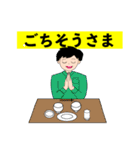 ごちそうさま